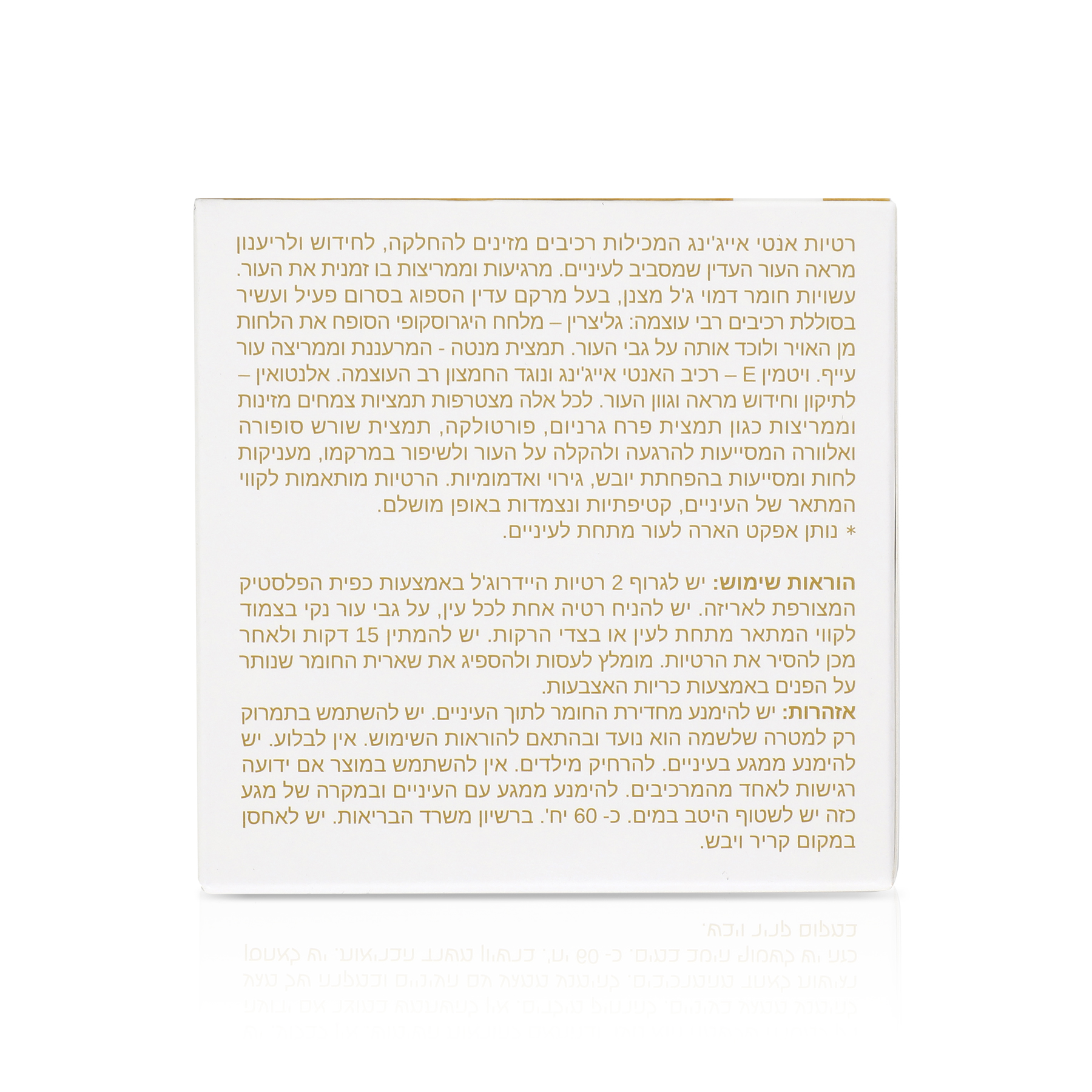 רטיות אנטי אייג'ינג המכילות רכיבים מזינים להחלקה, לחידוש ולריענון מראה העור העדין שמסביב לעיניים. מרגיעות וממריצות בו זמנית את העור. עשויות חומר דמוי ג'ל מצנן, בעל מרקם עדין הספוג בסרום פעיל ועשיר בסוללת רכיבים רבי עוצמה: גליצרין – מלחח היגרוסקופי הסופח את הלחות מן האויר ולוכד אותה על גבי העור. תמצית מנטה - המרעננת וממריצה עור עייף. ויטמין E – רכיב האנטי אייג'ינג ונוגד החמצון רב העוצמה. אלנטואין – לתיקון וחידוש מראה וגוון העור. לכל אלה מצטרפות תמציות צמחים מזינות וממריצות כגון תמצית פרח גרניום, פורטולקה, תמצית שורש סופורה ואלוורה המסייעות להרגעה ולהקלה על העור ולשיפור במרקמו, מעניקות לחות ומסייעות בהפחתת יובש, גירוי ואדמומיות. הרטיות מותאמות לקווי המתאר של העיניים, קטיפתיות ונצמדות באופן מושלם.
* נותן אפקט הארה לעור מתחת לעיניים.

הוראות שימוש: יש לגרוף 2 רטיות היידרוג'ל באמצעות כפית הפלסטיק המצורפת לאריזה. יש להניח רטיה אחת לכל עין, על גבי עור נקי בצמוד לקווי המתאר מתחת לעין או בצדי הרקות. יש להמתין 15 דקות ולאחר מכן להסיר את הרטיות. מומלץ לעסות ולהספיג את שארית החומר שנותר על הפנים באמצעות כריות האצבעות.
אזהרות: יש להימנע מחדירת החומר לתוך העיניים. יש להשתמש בתמרוק רק למטרה שלשמה הוא נועד ובהתאם להוראות השימוש. אין לבלוע. יש להימנע ממגע בעיניים. להרחיק מילדים. אין להשתמש במוצר אם ידועה רגישות לאחד מהמרכיבים. להימנע ממגע עם העיניים ובמקרה של מגע כזה יש לשטוף היטב במים. כ- 60 יח'. ברשיון משרד הבריאות. יש לאחסן במקום קריר ויבש.